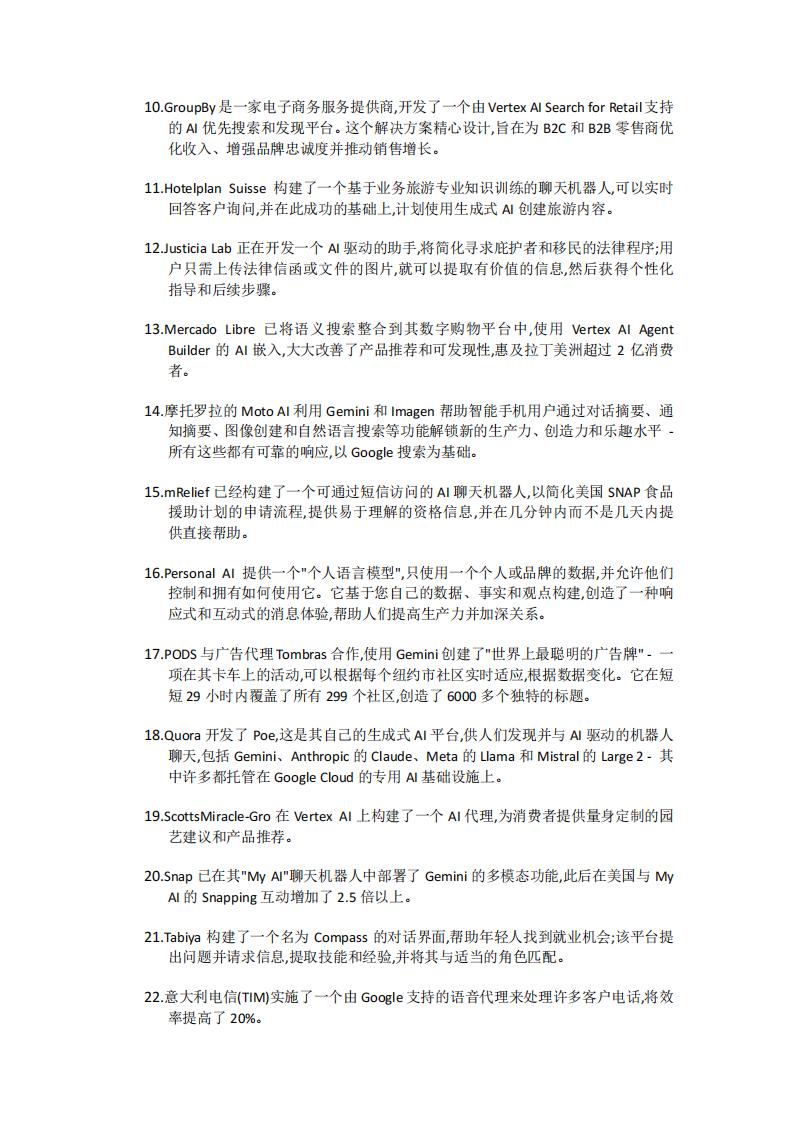 10.GroupBy 是一家电子商务服务提供商,开发了一个由 Vertex AI Search for Retail 支持的 AI 优先搜索和发现平台。这个解决方案精心设计,旨在为 B2C 和 B2B 零售商优化收入、增强品牌忠诚度并推动销售增长。

11.Hotelplan Suisse 构建了一个基于业务旅游专业知识训练的聊天机器人,可以实时回答客户询问,并在此成功的基础上,计划使用生成式 AI 创建旅游内容。

12.Justicia Lab 正在开发一个 AI 驱动的助手,将简化寻求庇护者和移民的法律程序;用户只需上传法律信函或文件的图片,就可以提取有价值的信息,然后获得个性化指导和后续步骤。

13.Mercado Libre 已将语义搜索整合到其数字购物平台中,使用 Vertex AI Agent Builder 的 AI 嵌入,大大改善了产品推荐和可发现性,惠及拉丁美洲超过 2 亿消费者。

14.摩托罗拉的 Moto AI 利用 Gemini 和 Imagen 帮助智能手机用户通过对话摘要、通知摘要、图像创建和自然语言搜索等功能解锁新的生产力、创造力和乐趣水平 - 所有这些都有可靠的响应,以 Google 搜索为基础。

15.mRelief 已经构建了一个可通过短信访问的 AI 聊天机器人,以简化美国 SNAP 食品援助计划的申请流程,提供易于理解的资格信息,并在几分钟内而不是几天内提供直接帮助。

16.Personal AI 提供一个"个人语言模型",只使用一个个人或品牌的数据,并允许他们控制和拥有如何使用它。它基于您自己的数据、事实和观点构建,创造了一种响应式和互动式的消息体验,帮助人们提高生产力并加深关系。

17.PODS 与广告代理 Tombras 合作,使用 Gemini 创建了"世界上最聪明的广告牌" - 一项在其卡车上的活动,可以根据每个纽约市社区实时适应,根据数据变化。它在短短 29 小时内覆盖了所有 299 个社区,创造了 6000 多个独特的标题。

18.Quora 开发了 Poe,这是其自己的生成式 AI 平台,供人们发现并与 AI 驱动的机器人聊天,包括 Gemini、Anthropic 的 Claude、Meta 的 Llama 和 Mistral 的 Large 2 - 其中许多都托管在 Google Cloud 的专用 AI 基础设施上。

19.ScottsMiracle-Gro 在 Vertex AI 上构建了一个 AI 代理,为消费者提供量身定制的园艺建议和产品推荐。

20.Snap 已在其"My AI"聊天机器人中部署了 Gemini 的多模态功能,此后在美国与 My AI 的 Snapping 互动增加了 2.5 倍以上。

21.Tabiya 构建了一个名为 Compass 的对话界面,帮助年轻人找到就业机会;该平台提出问题并请求信息,提取技能和经验,并将其与适当的角色匹配。

22.意大利电信(TIM)实施了一个由 Google 支持的语音代理来处理许多客户电话,将效率提高了 20%。